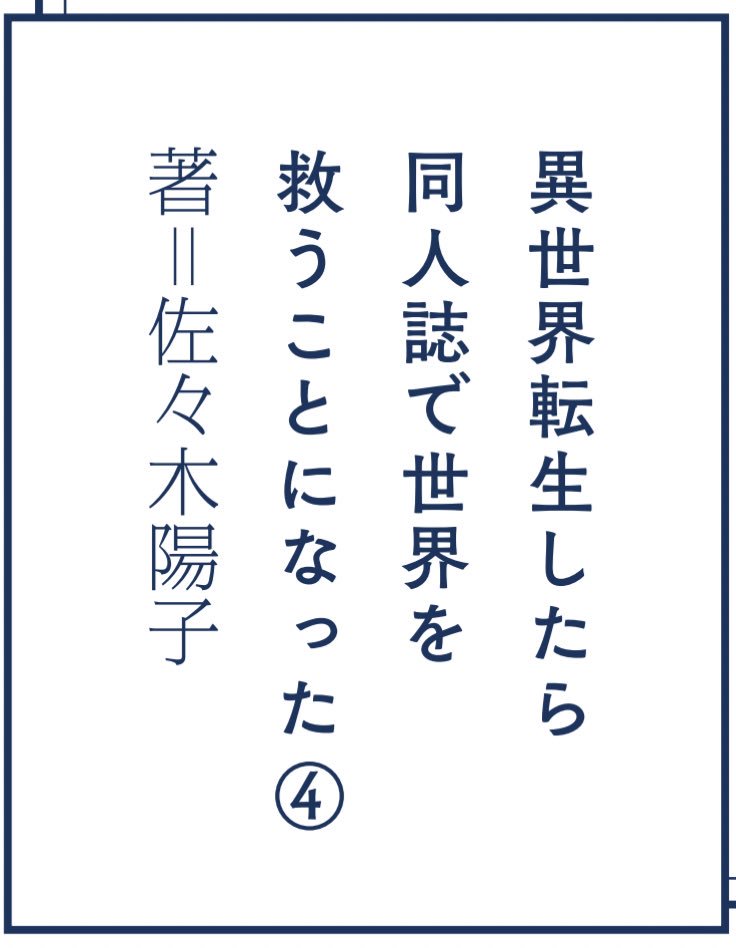 異世界転生したら
同人誌で世界を
救うことになった④
著＝佐々木陽子